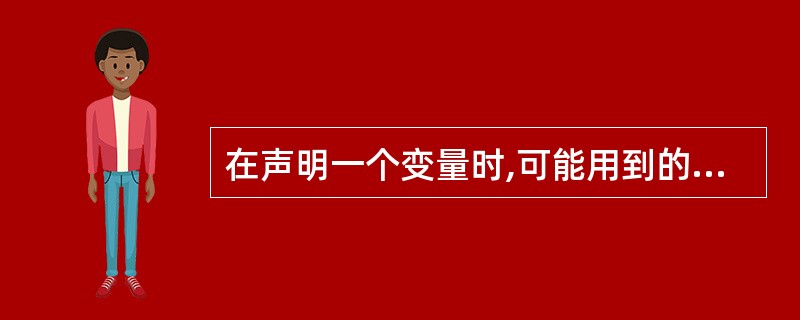 在声明一个变量时,可能用到的...